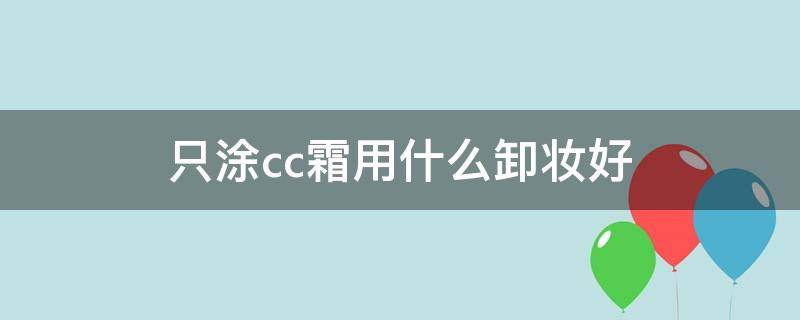 只涂cc霜用什么卸妆好